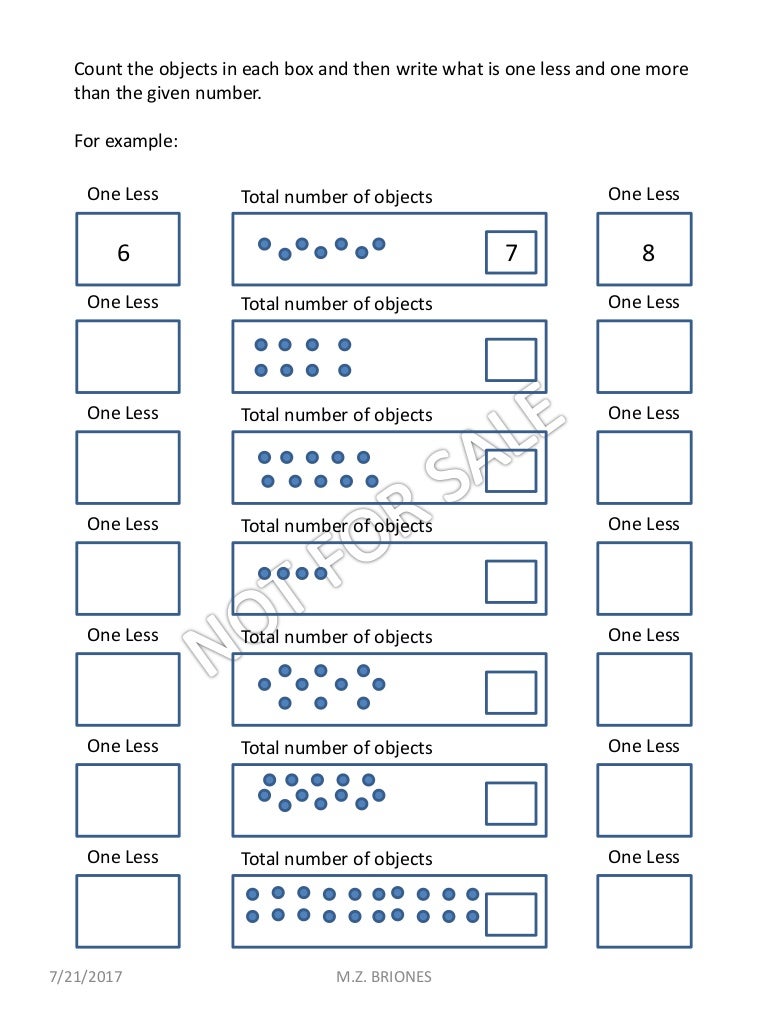 Count the objects in each box and then write what is one less and one more than the given number.

For example:

One Less
6

Total number of objects
7

One Less
8

One Less

Total number of objects

One Less

One Less

Total number of objects

One Less

One Less

Total number of objects

One Less

One Less

Total number of objects

One Less

One Less

Total number of objects

One Less

One Less

Total number of objects

One Less

NOT FOR SALE

7/21/2017

M.Z. BRIONES